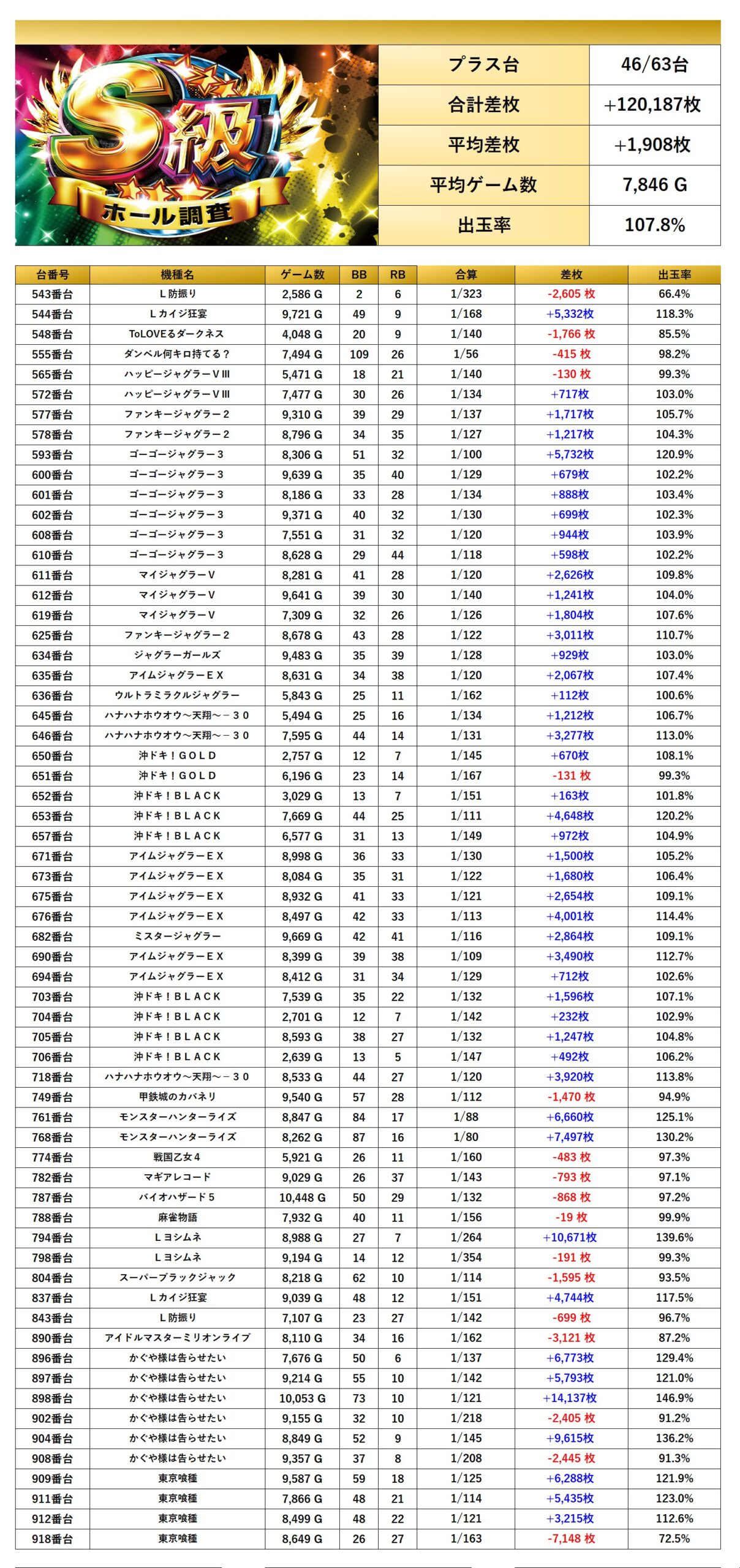 S級
ホール調査

| プラス台 | 46/63台 |
|---|---|
| 合計差枚 | +120,187枚 |
| 平均差枚 | +1,908枚 |
| 平均ゲーム数 | 7,846 G |
| 出玉率 | 107.8% |

| 台番号 | 機種名 | ゲーム数 | BB | RB | 合算 | 差枚 | 出玉率 |
|---|---|---|---|---|---|---|---|
| 543番台 | Ｌ防振り | 2,586 G | 2 | 6 | 1/323 | -2,605 枚 | 66.4% |
| 544番台 | Ｌカイジ狂宴 | 9,721 G | 49 | 9 | 1/168 | +5,332枚 | 118.3% |
| 548番台 | ToLOVEるダークネス | 4,048 G | 20 | 9 | 1/140 | -1,766 枚 | 85.5% |
| 555番台 | ダンベル何キロ持てる？ | 7,494 G | 109 | 26 | 1/56 | -415 枚 | 98.2% |
| 565番台 | ハッピージャグラーＶⅢ | 5,471 G | 18 | 21 | 1/140 | -130 枚 | 99.3% |
| 572番台 | ハッピージャグラーＶⅢ | 7,477 G | 30 | 26 | 1/134 | +717枚 | 103.0% |
| 577番台 | ファンキージャグラー２ | 9,310 G | 39 | 29 | 1/137 | +1,717枚 | 105.7% |
| 578番台 | ファンキージャグラー２ | 8,796 G | 34 | 35 | 1/127 | +1,217枚 | 104.3% |
| 593番台 | ゴーゴージャグラー３ | 8,306 G | 51 | 32 | 1/100 | +5,732枚 | 120.9% |
| 600番台 | ゴーゴージャグラー３ | 9,639 G | 35 | 40 | 1/129 | +679枚 | 102.2% |
| 601番台 | ゴーゴージャグラー３ | 8,186 G | 33 | 28 | 1/134 | +888枚 | 103.4% |
| 602番台 | ゴーゴージャグラー３ | 9,371 G | 40 | 32 | 1/130 | +699枚 | 102.3% |
| 608番台 | ゴーゴージャグラー３ | 7,551 G | 31 | 32 | 1/120 | +944枚 | 103.9% |
| 610番台 | ゴーゴージャグラー３ | 8,628 G | 29 | 44 | 1/118 | +598枚 | 102.2% |
| 611番台 | マイジャグラーＶ | 8,281 G | 41 | 28 | 1/120 | +2,626枚 | 109.8% |
| 612番台 | マイジャグラーＶ | 9,641 G | 39 | 30 | 1/140 | +1,241枚 | 104.0% |
| 619番台 | マイジャグラーＶ | 7,309 G | 32 | 26 | 1/126 | +1,804枚 | 107.6% |
| 625番台 | ファンキージャグラー２ | 8,678 G | 43 | 28 | 1/122 | +3,011枚 | 110.7% |
| 634番台 | ジャグラーガールズ | 9,483 G | 35 | 39 | 1/128 | +929枚 | 103.0% |
| 635番台 | アイムジャグラーＥＸ | 8,631 G | 34 | 38 | 1/120 | +2,067枚 | 107.4% |
| 636番台 | ウルトラミラクルジャグラー | 5,843 G | 25 | 11 | 1/162 | +112枚 | 100.6% |
| 645番台 | ハナハナホウオウ～天翔～－３０ | 5,494 G | 25 | 16 | 1/134 | +1,212枚 | 106.7% |
| 646番台 | ハナハナホウオウ～天翔～－３０ | 7,595 G | 44 | 14 | 1/131 | +3,277枚 | 113.0% |
| 650番台 | 沖ドキ！ＧＯＬＤ | 2,757 G | 12 | 7 | 1/145 | +670枚 | 108.1% |
| 651番台 | 沖ドキ！ＧＯＬＤ | 6,196 G | 23 | 14 | 1/167 | -131 枚 | 99.3% |
| 652番台 | 沖ドキ！ＢＬＡＣＫ | 3,029 G | 13 | 7 | 1/151 | +163枚 | 101.8% |
| 653番台 | 沖ドキ！ＢＬＡＣＫ | 7,669 G | 44 | 25 | 1/111 | +4,648枚 | 120.2% |
| 657番台 | 沖ドキ！ＢＬＡＣＫ | 6,577 G | 31 | 13 | 1/149 | +972枚 | 104.9% |
| 671番台 | アイムジャグラーＥＸ | 8,998 G | 36 | 33 | 1/130 | +1,500枚 | 105.2% |
| 673番台 | アイムジャグラーＥＸ | 8,084 G | 35 | 31 | 1/122 | +1,680枚 | 106.4% |
| 675番台 | アイムジャグラーＥＸ | 8,932 G | 41 | 33 | 1/121 | +2,654枚 | 109.1% |
| 676番台 | アイムジャグラーＥＸ | 8,497 G | 42 | 33 | 1/113 | +4,001枚 | 114.4% |
| 682番台 | ミスタージャグラー | 9,669 G | 42 | 41 | 1/116 | +2,864枚 | 109.1% |
| 690番台 | アイムジャグラーＥＸ | 8,399 G | 39 | 38 | 1/109 | +3,490枚 | 112.7% |
| 694番台 | アイムジャグラーＥＸ | 8,412 G | 31 | 34 | 1/129 | +712枚 | 102.6% |
| 703番台 | 沖ドキ！ＢＬＡＣＫ | 7,539 G | 35 | 22 | 1/132 | +1,596枚 | 107.1% |
| 704番台 | 沖ドキ！ＢＬＡＣＫ | 2,701 G | 12 | 7 | 1/142 | +232枚 | 102.9% |
| 705番台 | 沖ドキ！ＢＬＡＣＫ | 8,593 G | 38 | 27 | 1/132 | +1,247枚 | 104.8% |
| 706番台 | 沖ドキ！ＢＬＡＣＫ | 2,639 G | 13 | 5 | 1/147 | +492枚 | 106.2% |
| 718番台 | ハナハナホウオウ～天翔～－３０ | 8,533 G | 44 | 27 | 1/120 | +3,920枚 | 113.8% |
| 749番台 | 甲鉄城のカバネリ | 9,540 G | 57 | 28 | 1/112 | -1,470 枚 | 94.9% |
| 761番台 | モンスターハンターライズ | 8,847 G | 84 | 17 | 1/88 | +6,660枚 | 125.1% |
| 768番台 | モンスターハンターライズ | 8,262 G | 87 | 16 | 1/80 | +7,497枚 | 130.2% |
| 774番台 | 戦国乙女４ | 5,921 G | 26 | 11 | 1/160 | -483 枚 | 97.3% |
| 782番台 | マギアレコード | 9,029 G | 26 | 37 | 1/143 | -793 枚 | 97.1% |
| 787番台 | バイオハザード５ | 10,448 G | 50 | 29 | 1/132 | -868 枚 | 97.2% |
| 788番台 | 麻雀物語 | 7,932 G | 40 | 11 | 1/156 | -19 枚 | 99.9% |
| 794番台 | Ｌヨシムネ | 8,988 G | 27 | 7 | 1/264 | +10,671枚 | 139.6% |
| 798番台 | Ｌヨシムネ | 9,194 G | 14 | 12 | 1/354 | -191 枚 | 99.3% |
| 804番台 | スーパーブラックジャック | 8,218 G | 62 | 10 | 1/114 | -1,595 枚 | 93.5% |
| 837番台 | Ｌカイジ狂宴 | 9,039 G | 48 | 12 | 1/151 | +4,744枚 | 117.5% |
| 843番台 | Ｌ防振り | 7,107 G | 23 | 27 | 1/142 | -699 枚 | 96.7% |
| 890番台 | アイドルマスターミリオンライブ | 8,110 G | 34 | 16 | 1/162 | -3,121 枚 | 87.2% |
| 896番台 | かぐや様は告らせたい | 7,676 G | 50 | 6 | 1/137 | +6,773枚 | 129.4% |
| 897番台 | かぐや様は告らせたい | 9,214 G | 55 | 10 | 1/142 | +5,793枚 | 121.0% |
| 898番台 | かぐや様は告らせたい | 10,053 G | 73 | 10 | 1/121 | +14,137枚 | 146.9% |
| 902番台 | かぐや様は告らせたい | 9,155 G | 32 | 10 | 1/218 | -2,405 枚 | 91.2% |
| 904番台 | かぐや様は告らせたい | 8,849 G | 52 | 9 | 1/145 | +9,615枚 | 136.2% |
| 908番台 | かぐや様は告らせたい | 9,357 G | 37 | 8 | 1/208 | -2,445 枚 | 91.3% |
| 909番台 | 東京喰種 | 9,587 G | 59 | 18 | 1/125 | +6,288枚 | 121.9% |
| 911番台 | 東京喰種 | 7,866 G | 48 | 21 | 1/114 | +5,435枚 | 123.0% |
| 912番台 | 東京喰種 | 8,499 G | 48 | 22 | 1/121 | +3,215枚 | 112.6% |
| 918番台 | 東京喰種 | 8,649 G | 26 | 27 | 1/163 | -7,148 枚 | 72.5% |